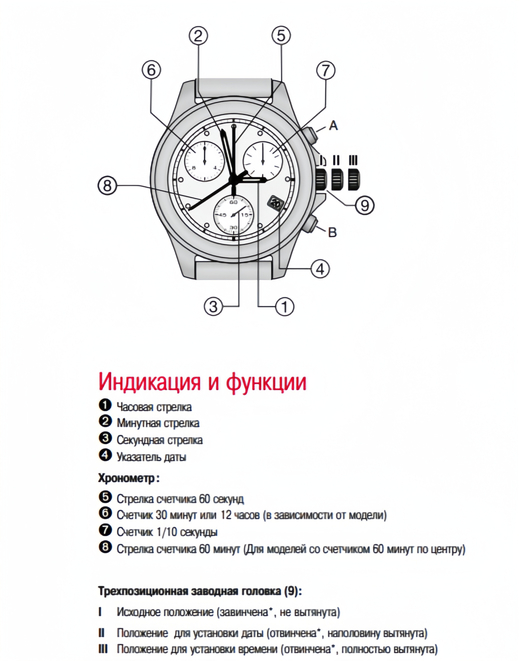 2
5
6
7
A
I II III
8
9
B
4
3
1
60
45
15
30

Индикация и функции
❶ Часовая стрелка
❷ Минутная стрелка
❸ Секундная стрелка
❹ Указатель даты

Хронометр:
❺ Стрелка счетчика 60 секунд
❻ Счетчик 30 минут или 12 часов (в зависимости от модели)
❼ Счетчик 1/10 секунды
❽ Стрелка счетчика 60 минут (Для моделей со счетчиком 60 минут по центру)

Трехпозиционная заводная головка (9):
I Исходное положение (завинчена*, не вытянута)
II Положение для установки даты (отвинчена*, наполовину вытянута)
III Положение для установки времени (отвинчена*, полностью вытянута)